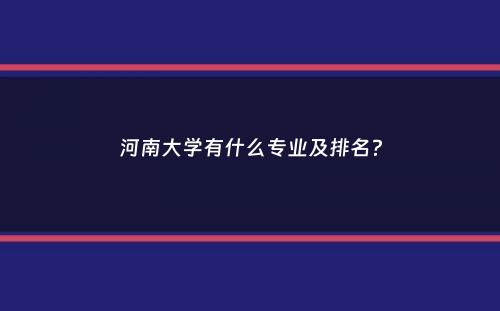 河南大学有什么专业及排名?